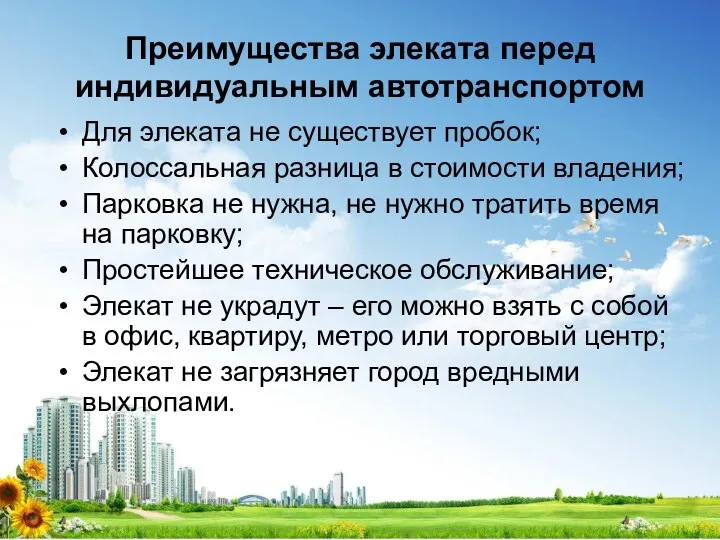 Преимущества элеката перед индивидуальным автотранспортом

• Для элеката не существует пробок;
• Колоссальная разница в стоимости владения;
• Парковка не нужна, не нужно тратить время на парковку;
• Простейшее техническое обслуживание;
• Элекат не украдут – его можно взять с собой в офис, квартиру, метро или торговый центр;
• Элекат не загрязняет город вредными выхлопами.